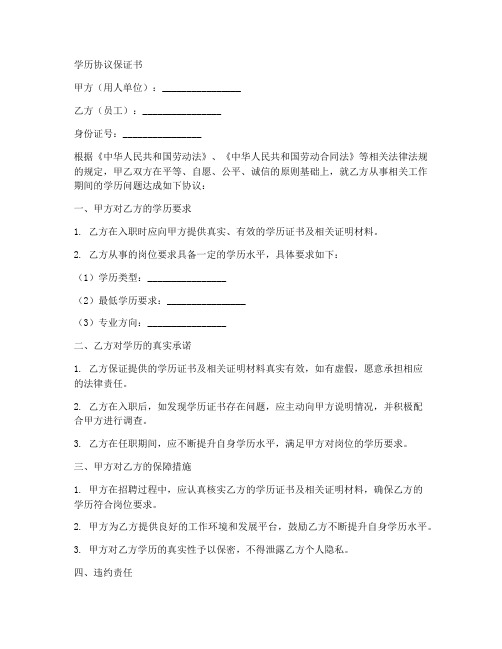 学历协议保证书

甲方（用人单位）：________________

乙方（员工）：________________

身份证号：________________

根据《中华人民共和国劳动法》、《中华人民共和国劳动合同法》等相关法律法规的规定，甲乙双方在平等、自愿、公平、诚信的原则基础上，就乙方从事相关工作期间的学历问题达成如下协议：

一、甲方对乙方的学历要求

1. 乙方在入职时应向甲方提供真实、有效的学历证书及相关证明材料。

2. 乙方从事的岗位要求具备一定的学历水平，具体要求如下：

（1）学历类型：________________

（2）最低学历要求：________________

（3）专业方向：________________

二、乙方对学历的真实承诺

1. 乙方保证提供的学历证书及相关证明材料真实有效，如有虚假，愿意承担相应的法律责任。

2. 乙方在入职后，如发现学历证书存在问题，应主动向甲方说明情况，并积极配合甲方进行调查。

3. 乙方在任职期间，应不断提升自身学历水平，满足甲方对岗位的学历要求。

三、甲方对乙方的保障措施

1. 甲方在招聘过程中，应认真核实乙方的学历证书及相关证明材料，确保乙方的学历符合岗位要求。

2. 甲方为乙方提供良好的工作环境和发展平台，鼓励乙方不断提升自身学历水平。

3. 甲方对乙方学历的真实性予以保密，不得泄露乙方个人隐私。

四、违约责任